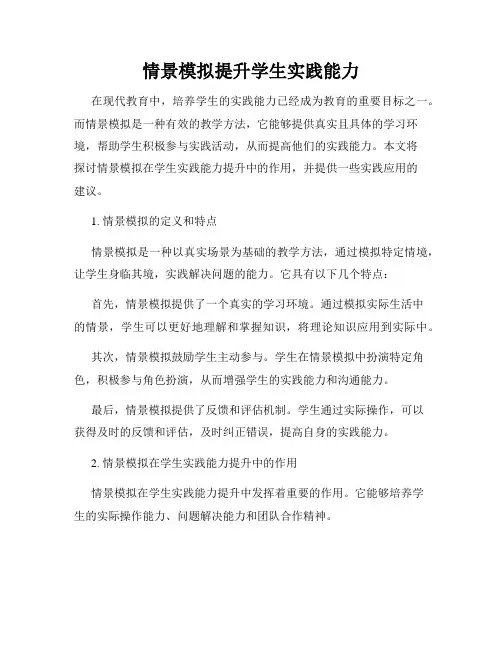 情景模拟提升学生实践能力

在现代教育中，培养学生的实践能力已经成为教育的重要目标之一。而情景模拟是一种有效的教学方法，它能够提供真实且具体的学习环境，帮助学生积极参与实践活动，从而提高他们的实践能力。本文将探讨情景模拟在学生实践能力提升中的作用，并提供一些实践应用的建议。

1. 情景模拟的定义和特点

情景模拟是一种以真实场景为基础的教学方法，通过模拟特定情境，让学生身临其境，实践解决问题的能力。它具有以下几个特点：

首先，情景模拟提供了一个真实的学习环境。通过模拟实际生活中的情景，学生可以更好地理解和掌握知识，将理论知识应用到实际中。

其次，情景模拟鼓励学生主动参与。学生在情景模拟中扮演特定角色，积极参与角色扮演，从而增强学生的实践能力和沟通能力。

最后，情景模拟提供了反馈和评估机制。学生通过实际操作，可以获得及时的反馈和评估，及时纠正错误，提高自身的实践能力。

2. 情景模拟在学生实践能力提升中的作用

情景模拟在学生实践能力提升中发挥着重要的作用。它能够培养学生的实际操作能力、问题解决能力和团队合作精神。